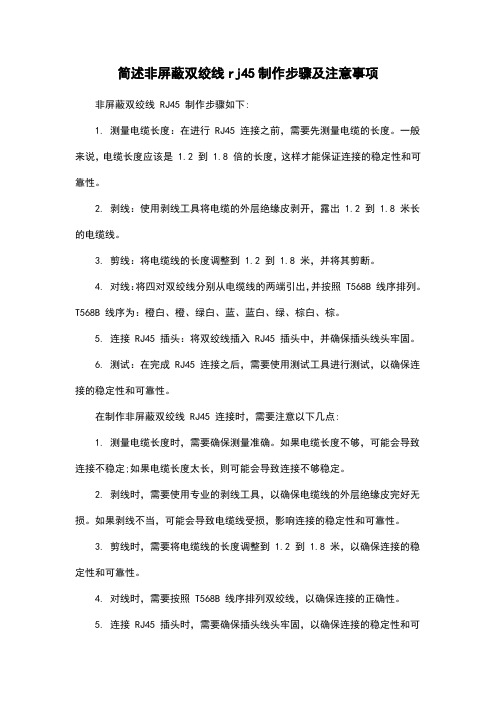 简述非屏蔽双绞线 rj45 制作步骤及注意事项

非屏蔽双绞线 RJ45 制作步骤如下:

1. 测量电缆长度：在进行 RJ45 连接之前，需要先测量电缆的长度。一般来说，电缆长度应该是 1.2 到 1.8 倍的长度，这样才能保证连接的稳定性和可靠性。

2. 剥线：使用剥线工具将电缆的外层绝缘皮剥开，露出 1.2 到 1.8 米长的电缆线。

3. 剪线：将电缆线的长度调整到 1.2 到 1.8 米，并将其剪断。

4. 对线：将四对双绞线分别从电缆线的两端引出，并按照 T568B 线序排列。T568B 线序为：橙白、橙、绿白、蓝、蓝白、绿、棕白、棕。

5. 连接 RJ45 插头：将双绞线插入 RJ45 插头中，并确保插头线头牢固。

6. 测试：在完成 RJ45 连接之后，需要使用测试工具进行测试，以确保连接的稳定性和可靠性。

在制作非屏蔽双绞线 RJ45 连接时，需要注意以下几点:

1. 测量电缆长度时，需要确保测量准确。如果电缆长度不够，可能会导致连接不稳定;如果电缆长度太长，则可能会导致连接不够稳定。

2. 剥线时，需要使用专业的剥线工具，以确保电缆线的外层绝缘皮完好无损。如果剥线不当，可能会导致电缆线受损，影响连接的稳定性和可靠性。

3. 剪线时，需要将电缆线的长度调整到 1.2 到 1.8 米，以确保连接的稳定性和可靠性。

4. 对线时，需要按照 T568B 线序排列双绞线，以确保连接的正确性。

5. 连接 RJ45 插头时，需要确保插头线头牢固，以确保连接的稳定性和可